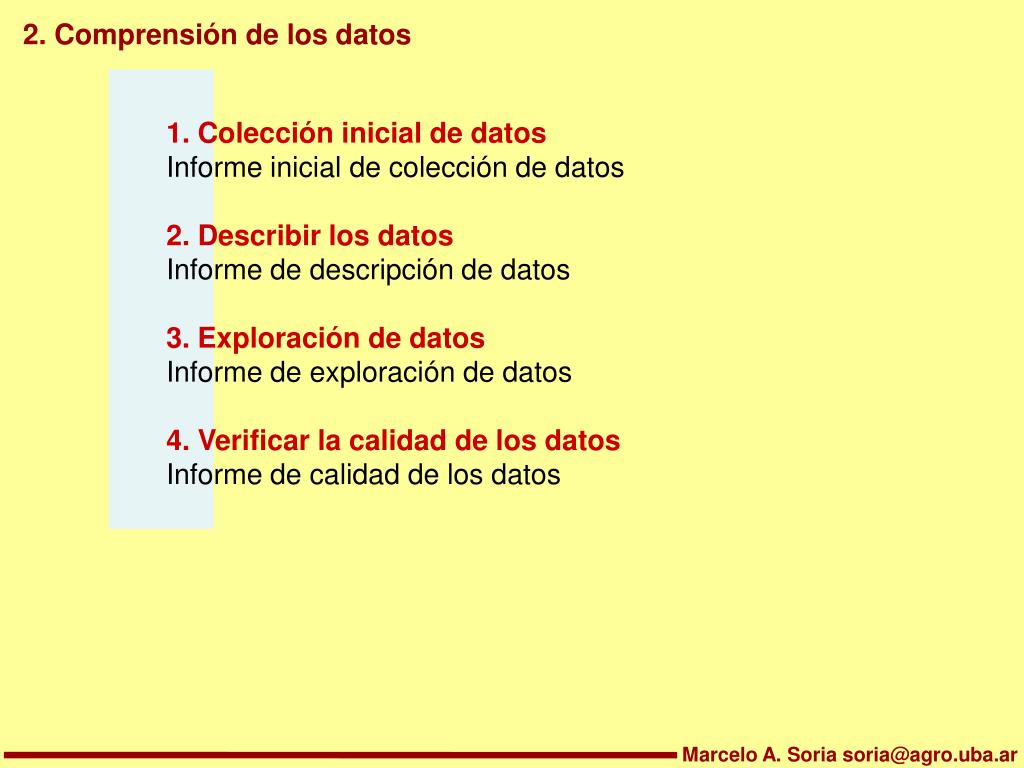 2. Comprensión de los datos

1. Colección inicial de datos
Informe inicial de colección de datos

2. Describir los datos
Informe de descripción de datos

3. Exploración de datos
Informe de exploración de datos

4. Verificar la calidad de los datos
Informe de calidad de los datos

Marcelo A. Soria soria@agro.uba.ar